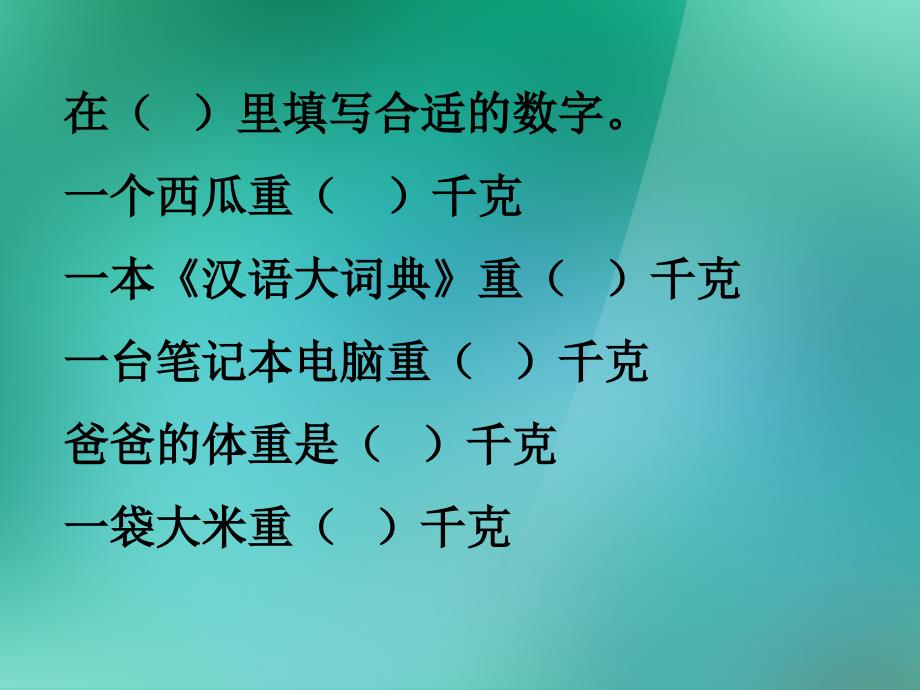 在（ ）里填写合适的数字。

一个西瓜重（ ）千克

一本《汉语大词典》重（ ）千克

一台笔记本电脑重（ ）千克

爸爸的体重是（ ）千克

一袋大米重（ ）千克